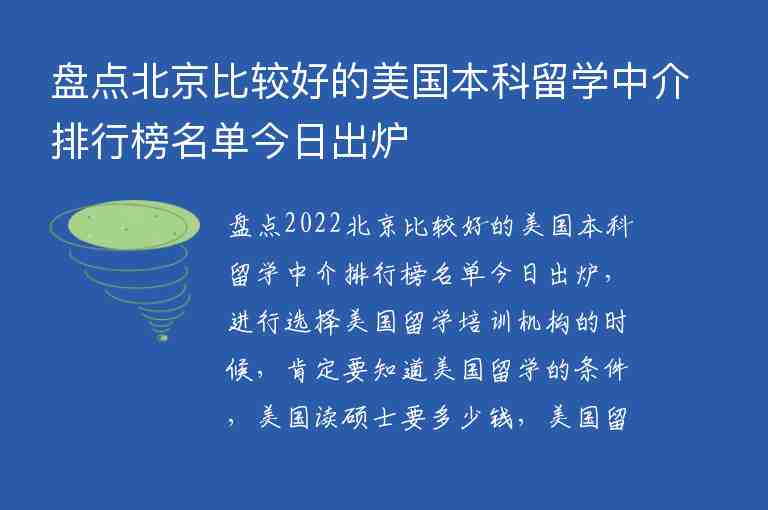 盘点北京比较好的美国本科留学中介排行榜名单今日出炉

盘点2022北京比较好的美国本科留学中介排行榜名单今日出炉，进行选择美国留学培训机构的时候，肯定要知道美国留学的条件，美国读硕士要多少钱，美国留